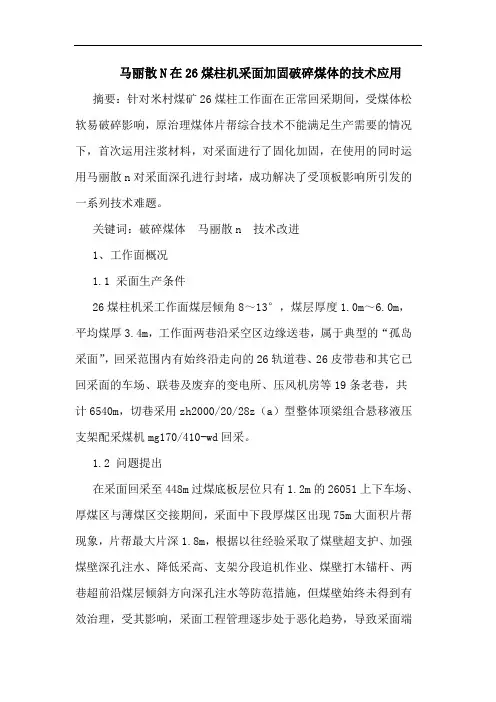 马丽散N在26煤柱机采面加固破碎煤体的技术应用

摘要：针对米村煤矿26煤柱工作面在正常回采期间，受煤体松软易破碎影响，原治理煤体片帮综合技术不能满足生产需要的情况下，首次运用注浆材料，对采面进行了固化加固，在使用的同时运用马丽散n对采面深孔进行封堵，成功解决了受顶板影响所引发的一系列技术难题。

关键词：破碎煤体　马丽散n　技术改进

1、工作面概况

1.1 采面生产条件

26煤柱机采工作面煤层倾角8～13°，煤层厚度1.0m～6.0m，平均煤厚3.4m，工作面两巷沿采空区边缘送巷，属于典型的“孤岛采面”，回采范围内有始终沿走向的26轨道巷、26皮带巷和其它已回采面的车场、联巷及废弃的变电所、压风机房等19条老巷，共计6540m，切巷采用zh2000/20/28z（a）型整体顶梁组合悬移液压支架配采煤机mg170/410-wd回采。

1.2 问题提出

在采面回采至448m过煤底板层位只有1.2m的26051上下车场、厚煤区与薄煤区交接期间，采面中下段厚煤区出现75m大面积片帮现象，片帮最大片深1.8m，根据以往经验采取了煤壁超支护、加强煤壁深孔注水、降低采高、支架分段追机作业、煤壁打木锚杆、两巷超前沿煤层倾斜方向深孔注水等防范措施，但煤壁始终未得到有效治理，受其影响，采面工程管理逐步处于恶化趋势，导致采面端